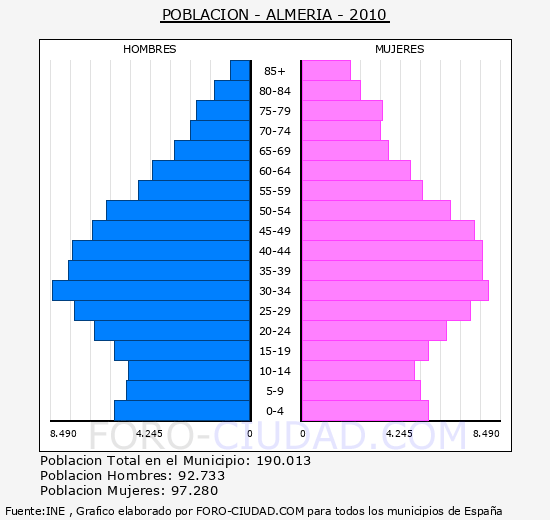 POBLACION - ALMERIA - 2010

HOMBRES

MUJERES

85+
80-84
75-79
70-74
65-69
60-64
55-59
50-54
45-49
40-44
35-39
30-34
25-29
20-24
15-19
10-14
5-9
0-4

8.490 4.245 0 0 4.245 8.490

FORO-CIUDAD.COM

Poblacion Total en el Municipio: 190.013
Poblacion Hombres: 92.733
Poblacion Mujeres: 97.280

Fuente:INE , Grafico elaborado por FORO-CIUDAD.COM para todos los municipios de España